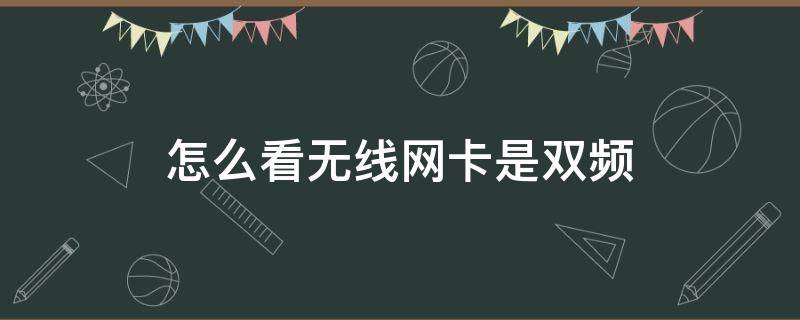 怎么看无线网卡是双频